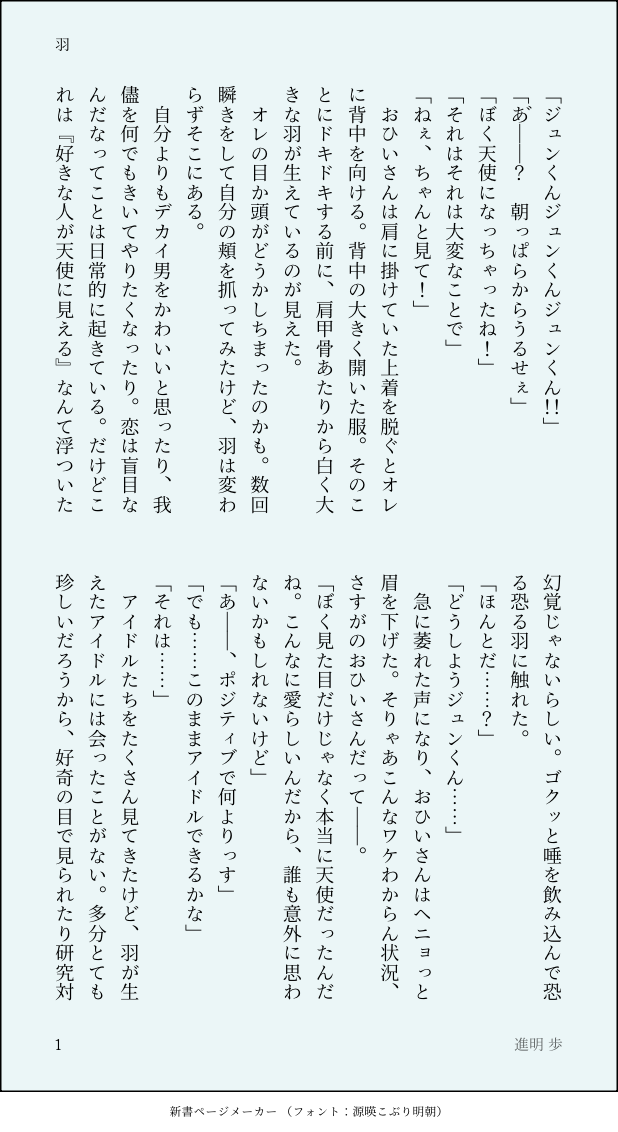 羽

「ジュンくんジュンくんジュンくん‼」

「あ――？　朝っぱらからうるせぇ」

「ぼく天使になっちゃったね！」

「それはそれは大変なことで」

「ねぇ、ちゃんと見て！」

おひいさんは肩に掛けていた上着を脱ぐとオレに背中を向ける。背中の大きく開いた服。そのことにドキドキする前に、肩甲骨あたりから白く大きな羽が生えているのが見えた。

オレの目か頭がどうかしちまったのかも。数回瞬きをして自分の頬を抓ってみたけど、羽は変わらずそこにある。

自分よりもデカイ男をかわいいと思ったり、我儘を何でもきいてやりたくなったり。恋は盲目なんだなってことは日常的に起きている。だけどこれは『好きな人が天使に見える』なんて浮ついた幻覚じゃないらしい。ゴクッと唾を飲み込んで恐る恐る羽に触れた。

「ほんとだ……？」

「どうしようジュンくん……」

急に萎れた声になり、おひいさんはヘニョっと眉を下げた。そりゃあこんなワケわからん状況、さすがのおひいさんだって――。

「ぼく見た目だけじゃなく本当に天使だったんだね。こんなに愛らしいんだから、誰も意外に思わないかもしれないけど」

「あ――、ポジティブで何よりっす」

「でも……このままアイドルできるかな」

「それは……」

アイドルたちをたくさん見てきたけど、羽が生えたアイドルには会ったことがない。多分とても珍しいだろうから、好奇の目で見られたり研究対

1　　進明 歩

新書ページメーカー （フォント：源暎こぶり明朝）